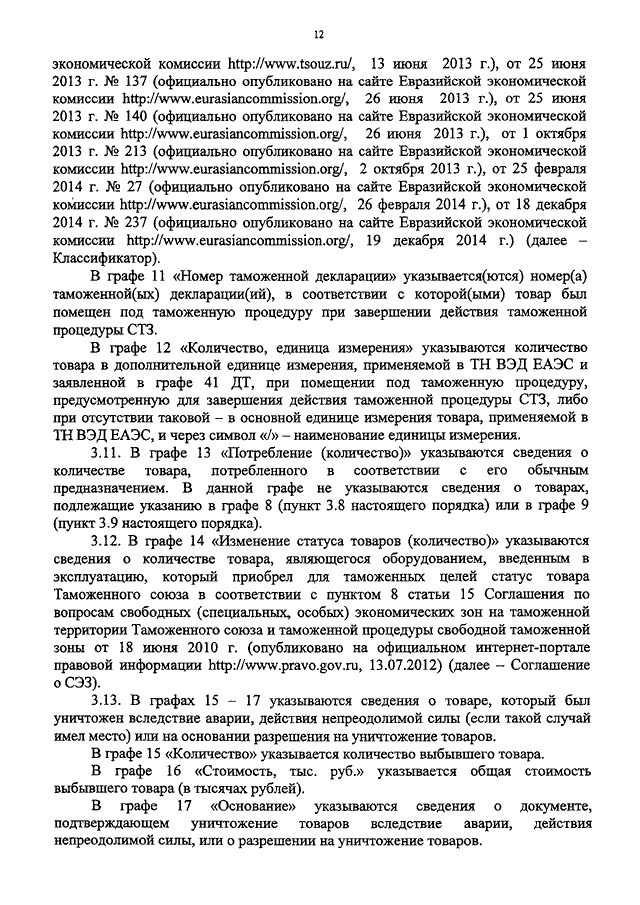 12

экономической комиссии http://www.tsouz.ru/, 13 июня 2013 г.), от 25 июня 2013 г. № 137 (официально опубликовано на сайте Евразийской экономической комиссии http://www.eurasiancommission.org/, 26 июня 2013 г.), от 25 июня 2013 г. № 140 (официально опубликовано на сайте Евразийской экономической комиссии http://www.eurasiancommission.org/, 26 июня 2013 г.), от 1 октября 2013 г. № 213 (официально опубликовано на сайте Евразийской экономической комиссии http://www.eurasiancommission.org/, 2 октября 2013 г.), от 25 февраля 2014 г. № 27 (официально опубликовано на сайте Евразийской экономической комиссии http://www.eurasiancommission.org/, 26 февраля 2014 г.), от 18 декабря 2014 г. № 237 (официально опубликовано на сайте Евразийской экономической комиссии http://www.eurasiancommission.org/, 19 декабря 2014 г.) (далее – Классификатор).

В графе 11 «Номер таможенной декларации» указывается(ются) номер(а) таможенной(ых) декларации(ий), в соответствии с которой(ыми) товар был помещен под таможенную процедуру при завершении действия таможенной процедуры СТЗ.

В графе 12 «Количество, единица измерения» указываются количество товара в дополнительной единице измерения, применяемой в ТН ВЭД ЕАЭС и заявленной в графе 41 ДТ, при помещении под таможенную процедуру, предусмотренную для завершения действия таможенной процедуры СТЗ, либо при отсутствии таковой – в основной единице измерения товара, применяемой в ТН ВЭД ЕАЭС, и через символ «/» – наименование единицы измерения.

3.11. В графе 13 «Потребление (количество)» указываются сведения о количестве товара, потребленного в соответствии с его обычным предназначением. В данной графе не указываются сведения о товарах, подлежащие указанию в графе 8 (пункт 3.8 настоящего порядка) или в графе 9 (пункт 3.9 настоящего порядка).

3.12. В графе 14 «Изменение статуса товаров (количество)» указываются сведения о количестве товара, являющегося оборудованием, введенным в эксплуатацию, который приобрел для таможенных целей статус товара Таможенного союза в соответствии с пунктом 8 статьи 15 Соглашения по вопросам свободных (специальных, особых) экономических зон на таможенной территории Таможенного союза и таможенной процедуры свободной таможенной зоны от 18 июня 2010 г. (опубликовано на официальном интернет-портале правовой информации http://www.pravo.gov.ru, 13.07.2012) (далее – Соглашение о СЭЗ).

3.13. В графах 15 – 17 указываются сведения о товаре, который был уничтожен вследствие аварии, действия непреодолимой силы (если такой случай имел место) или на основании разрешения на уничтожение товаров.

В графе 15 «Количество» указывается количество выбывшего товара.

В графе 16 «Стоимость, тыс. руб.» указывается общая стоимость выбывшего товара (в тысячах рублей).

В графе 17 «Основание» указываются сведения о документе, подтверждающем уничтожение товаров вследствие аварии, действия непреодолимой силы, или о разрешении на уничтожение товаров.